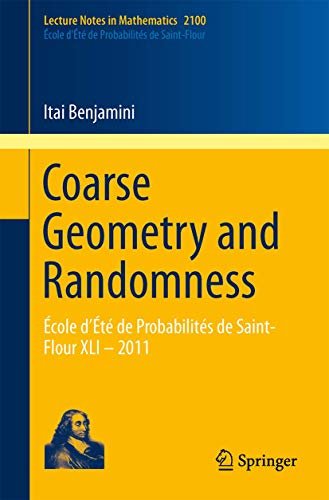 Lecture Notes in Mathematics 2100
École d'Été de Probabilités de Saint-Flour

Itai Benjamini

Coarse Geometry and Randomness

École d'Été de Probabilités de Saint-Flour XLI – 2011

Springer